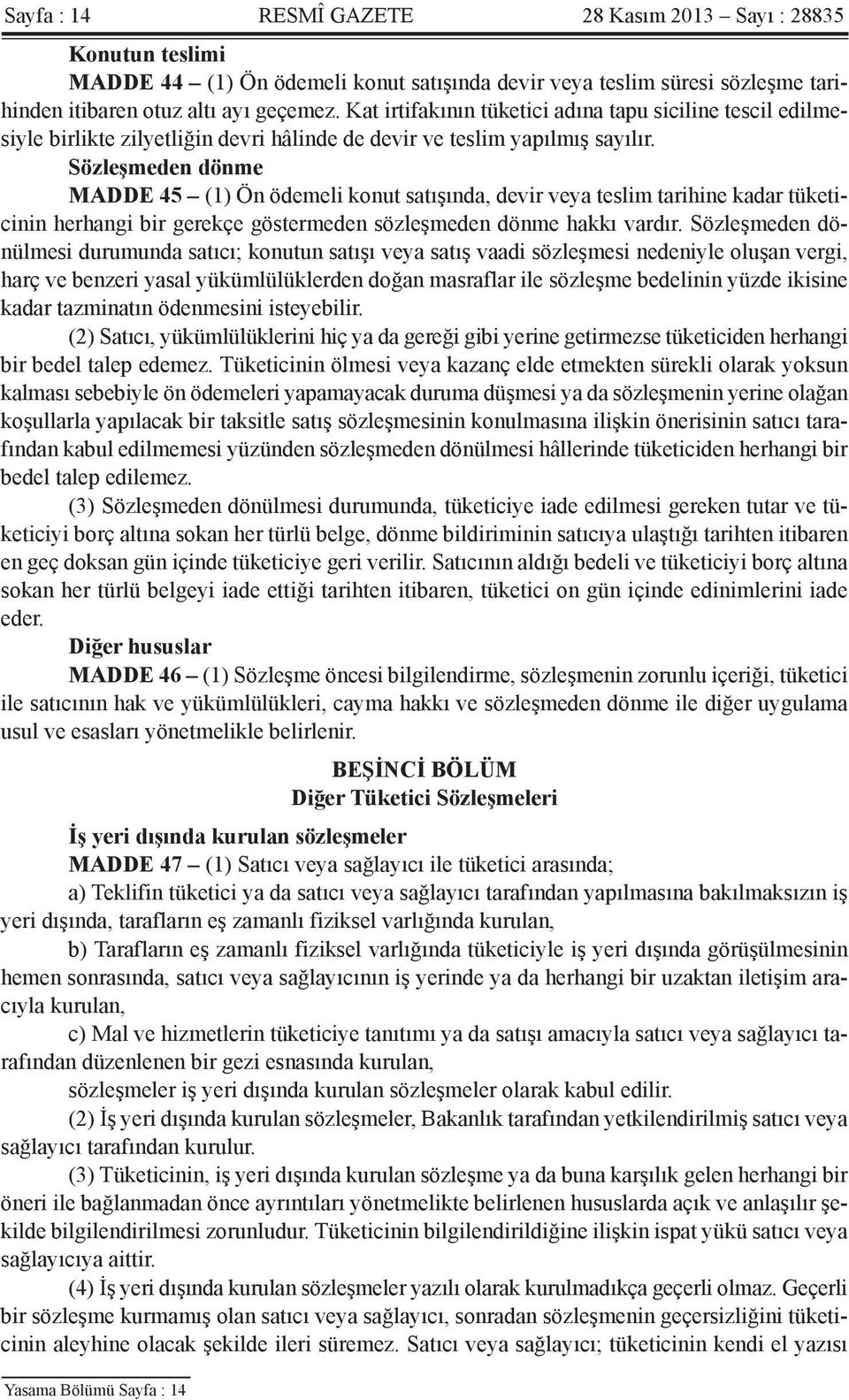 Sayfa : 14 RESMÎ GAZETE 28 Kasım 2013 – Sayı : 28835

Konutun teslimi

MADDE 44 – (1) Ön ödemeli konut satışında devir veya teslim süresi sözleşme tarihinden itibaren otuz altı ayı geçemez. Kat irtifakının tüketici adına tapu siciline tescil edilmesiyle birlikte zilyetliğin devri hâlinde de devir ve teslim yapılmış sayılır.

Sözleşmeden dönme

MADDE 45 – (1) Ön ödemeli konut satışında, devir veya teslim tarihine kadar tüketicinin herhangi bir gerekçe göstermeden sözleşmeden dönme hakkı vardır. Sözleşmeden dönülmesi durumunda satıcı; konutun satışı veya satış vaadi sözleşmesi nedeniyle oluşan vergi, harç ve benzeri yasal yükümlülüklerden doğan masraflar ile sözleşme bedelinin yüzde ikisine kadar tazminatın ödenmesini isteyebilir.

(2) Satıcı, yükümlülüklerini hiç ya da gereği gibi yerine getirmezse tüketiciden herhangi bir bedel talep edemez. Tüketicinin ölmesi veya kazanç elde etmekten sürekli olarak yoksun kalması sebebiyle ön ödemeleri yapamayacak duruma düşmesi ya da sözleşmenin yerine olağan koşullarla yapılacak bir taksitle satış sözleşmesinin konulmasına ilişkin önerisinin satıcı tarafından kabul edilmemesi yüzünden sözleşmeden dönülmesi hâllerinde tüketiciden herhangi bir bedel talep edilemez.

(3) Sözleşmeden dönülmesi durumunda, tüketiciye iade edilmesi gereken tutar ve tüketiciyi borç altına sokan her türlü belge, dönme bildiriminin satıcıya ulaştığı tarihten itibaren en geç doksan gün içinde tüketiciye geri verilir. Satıcının aldığı bedeli ve tüketiciyi borç altına sokan her türlü belgeyi iade ettiği tarihten itibaren, tüketici on gün içinde edinimlerini iade eder.

Diğer hususlar

MADDE 46 – (1) Sözleşme öncesi bilgilendirme, sözleşmenin zorunlu içeriği, tüketici ile satıcının hak ve yükümlülükleri, cayma hakkı ve sözleşmeden dönme ile diğer uygulama usul ve esasları yönetmelikle belirlenir.

BEŞİNCİ BÖLÜM
Diğer Tüketici Sözleşmeleri

İş yeri dışında kurulan sözleşmeler

MADDE 47 – (1) Satıcı veya sağlayıcı ile tüketici arasında;

a) Teklifin tüketici ya da satıcı veya sağlayıcı tarafından yapılmasına bakılmaksızın iş yeri dışında, tarafların eş zamanlı fiziksel varlığında kurulan,

b) Tarafların eş zamanlı fiziksel varlığında tüketiciyle iş yeri dışında görüşülmesinin hemen sonrasında, satıcı veya sağlayıcının iş yerinde ya da herhangi bir uzaktan iletişim aracıyla kurulan,

c) Mal ve hizmetlerin tüketiciye tanıtımı ya da satışı amacıyla satıcı veya sağlayıcı tarafından düzenlenen bir gezi esnasında kurulan,

sözleşmeler iş yeri dışında kurulan sözleşmeler olarak kabul edilir.

(2) İş yeri dışında kurulan sözleşmeler, Bakanlık tarafından yetkilendirilmiş satıcı veya sağlayıcı tarafından kurulur.

(3) Tüketicinin, iş yeri dışında kurulan sözleşme ya da buna karşılık gelen herhangi bir öneri ile bağlanmadan önce ayrıntıları yönetmelikte belirlenen hususlarda açık ve anlaşılır şekilde bilgilendirilmesi zorunludur. Tüketicinin bilgilendirildiğine ilişkin ispat yükü satıcı veya sağlayıcıya aittir.

(4) İş yeri dışında kurulan sözleşmeler yazılı olarak kurulmadıkça geçerli olmaz. Geçerli bir sözleşme kurmamış olan satıcı veya sağlayıcı, sonradan sözleşmenin geçersizliğini tüketicinin aleyhine olacak şekilde ileri süremez. Satıcı veya sağlayıcı; tüketicinin kendi el yazısı

Yasama Bölümü Sayfa : 14